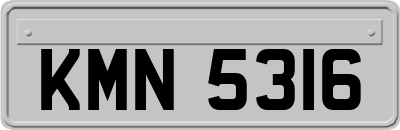 KMN 5316